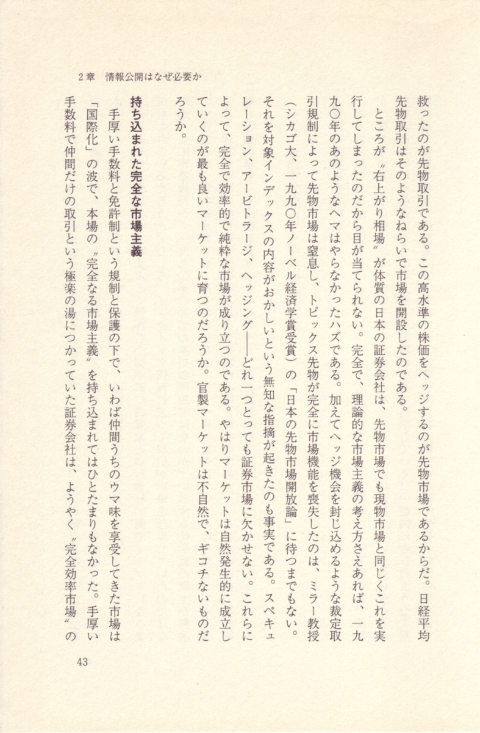 2章　情報公開はなぜ必要か

救ったのが先物取引である。この高水準の株価をヘッジするのが先物市場であるからだ。日経平均先物取引はそのようなねらいで市場を開設したのである。

ところが〝右上がり相場〟が体質の日本の証券会社は、先物市場でも現物市場と同じくこれを実行してしまったのだから目が当てられない。完全で、理論的な市場主義の考え方さえあれば、一九九〇年のあのようなヘマはやらなかったハズである。加えてヘッジ機会を封じ込めるような裁定取引規制によって先物市場は窒息し、トピックス先物が完全に市場機能を喪失したのは、ミラー教授（シカゴ大、一九九〇年ノーベル経済学賞受賞）の「日本の先物市場開放論」に待つまでもない。それを対象インデックスの内容がおかしいという無知な指摘が起きたのも事実である。スペキュレーション、アービトラージ、ヘッジング——どれ一つとっても証券市場に欠かせない。これらによって、完全で効率的で純粋な市場が成り立つのである。やはりマーケットは自然発生的に成立していくのが最も良いマーケットに育つのだろうか。官製マーケットは不自然で、ギコチないものだろうか。

持ち込まれた完全な市場主義

手厚い手数料と免許制という規制と保護の下で、いわば仲間うちのウマ味を享受してきた市場は「国際化」の波で、本場の〝完全なる市場主義〟を持ち込まれてはひとたまりもなかった。手厚い手数料で仲間だけの取引という極楽の湯につかっていた証券会社は、ようやく〝完全効率市場〟の

43